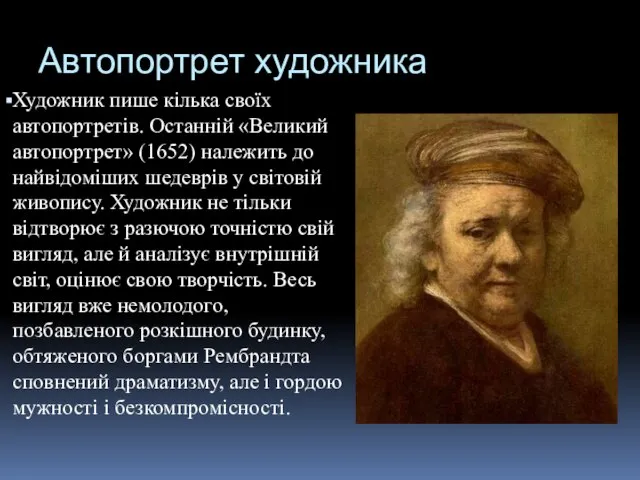 Автопортрет художника

▪Художник пише кілька своїх автопортретів. Останній «Великий автопортрет» (1652) належить до найвідоміших шедеврів у світовій живопису. Художник не тільки відтворює з разючою точністю свій вигляд, але й аналізує внутрішній світ, оцінює свою творчість. Весь вигляд вже немолодого, позбавленого розкішного будинку, обтяженого боргами Рембрандта сповнений драматизму, але і гордою мужності і безкомпромісності.